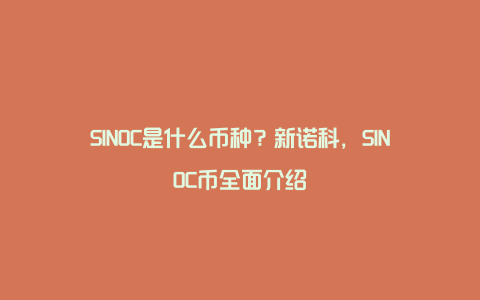 SINOC是什么币种？新诺科，SINOC币全面介绍